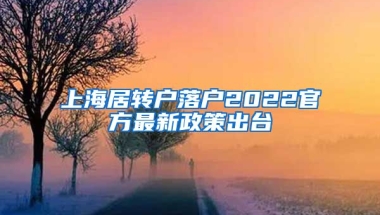 上海居转户落户2022官方最新政策出台